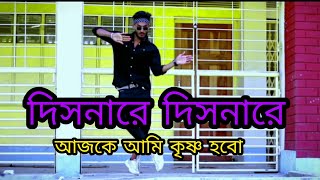 দিসনারে দিসনারে
আজকে আমি কৃষ্ণ হবো